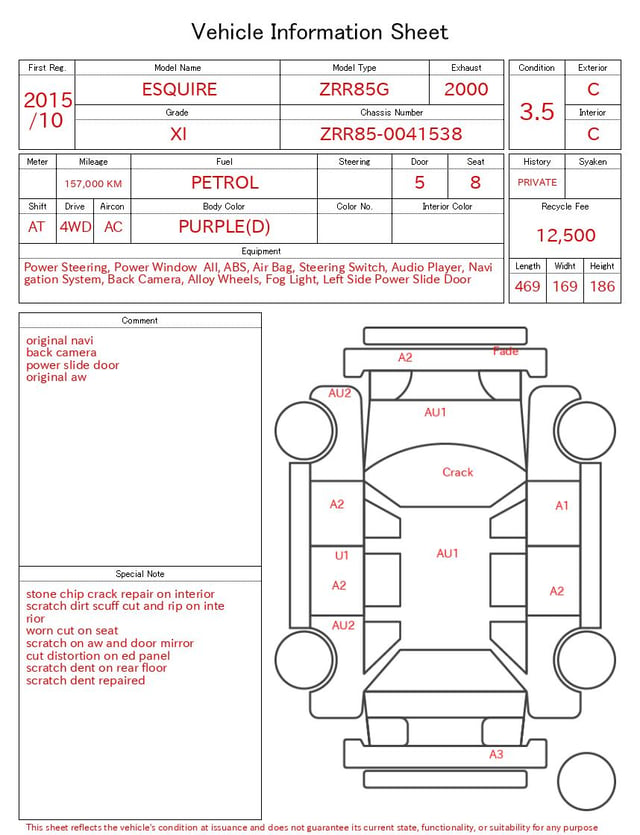 Vehicle Information Sheet

First Reg.
2015/10

Model Name
ESQUIRE

Model Type
ZRR85G

Exhaust
2000

Grade
XI

Chassis Number
ZRR85-0041538

Condition
3.5

Exterior
C

Interior
C

Meter

Mileage
157,000 KM

Fuel
PETROL

Steering

Door
5

Seat
8

History
PRIVATE

Syaken

Shift
AT

Drive
4WD

Aircon
AC

Body Color
PURPLE(D)

Color No.

Interior Color

Recycle Fee
12,500

Equipment
Power Steering, Power Window All, ABS, Air Bag, Steering Switch, Audio Player, Navigation System, Back Camera, Alloy Wheels, Fog Light, Left Side Power Slide Door

Length
469

Widht
169

Height
186

Comment
original navi
back camera
power slide door
original aw

Special Note
stone chip crack repair on interior
scratch dirt scuff cut and rip on interior
worn cut on seat
scratch on aw and door mirror
cut distortion on ed panel
scratch dent on rear floor
scratch dent repaired

A2
Fade
AU2
AU1
Crack
A2
A1
U1
AU1
A2
A2
AU2
A3

This sheet reflects the vehicle's condition at issuance and does not guarantee its current state, functionality, or suitability for any purpose